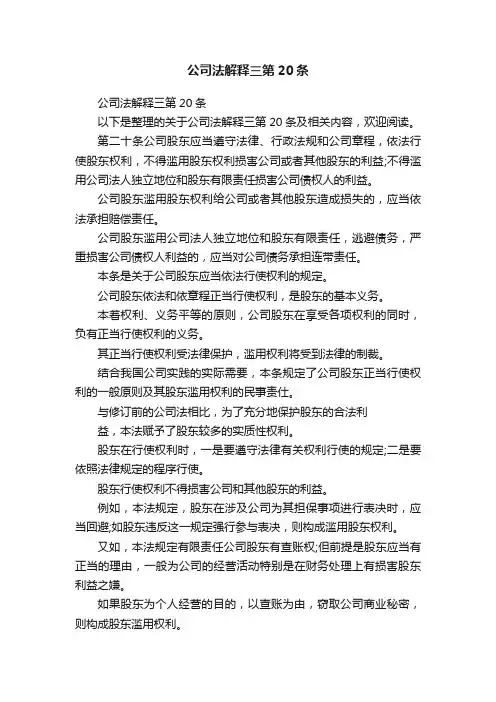 公司法解释三第 20 条

公司法解释三第 20 条

以下是整理的关于公司法解释三第 20 条及相关内容，欢迎阅读。

第二十条公司股东应当遵守法律、行政法规和公司章程，依法行使股东权利，不得滥用股东权利损害公司或者其他股东的利益;不得滥用公司法人独立地位和股东有限责任损害公司债权人的利益。

公司股东滥用股东权利给公司或者其他股东造成损失的，应当依法承担赔偿责任。

公司股东滥用公司法人独立地位和股东有限责任，逃避债务，严重损害公司债权人利益的，应当对公司债务承担连带责任。

本条是关于公司股东应当依法行使权利的规定。

公司股东依法和依章程正当行使权利，是股东的基本义务。

本着权利、义务平等的原则，公司股东在享受各项权利的同时，负有正当行使权利的义务。

其正当行使权利受法律保护，滥用权利将受到法律的制裁。

结合我国公司实践的实际需要，本条规定了公司股东正当行使权利的一般原则及其股东滥用权利的民事责任。

与修订前的公司法相比，为了充分地保护股东的合法利

益，本法赋予了股东较多的实质性权利。

股东在行使权利时，一是要遵守法律有关权利行使的规定;二是要依照法律规定的程序行使。

股东行使权利不得损害公司和其他股东的利益。

例如，本法规定，股东在涉及公司为其担保事项进行表决时，应当回避;如股东违反这一规定强行参与表决，则构成滥用股东权利。

又如，本法规定有限责任公司股东有查账权;但前提是股东应当有正当的理由，一般为公司的经营活动特别是在财务处理上有损害股东利益之嫌。

如果股东为个人经营的目的，以查账为由，窃取公司商业秘密，则构成股东滥用权利。